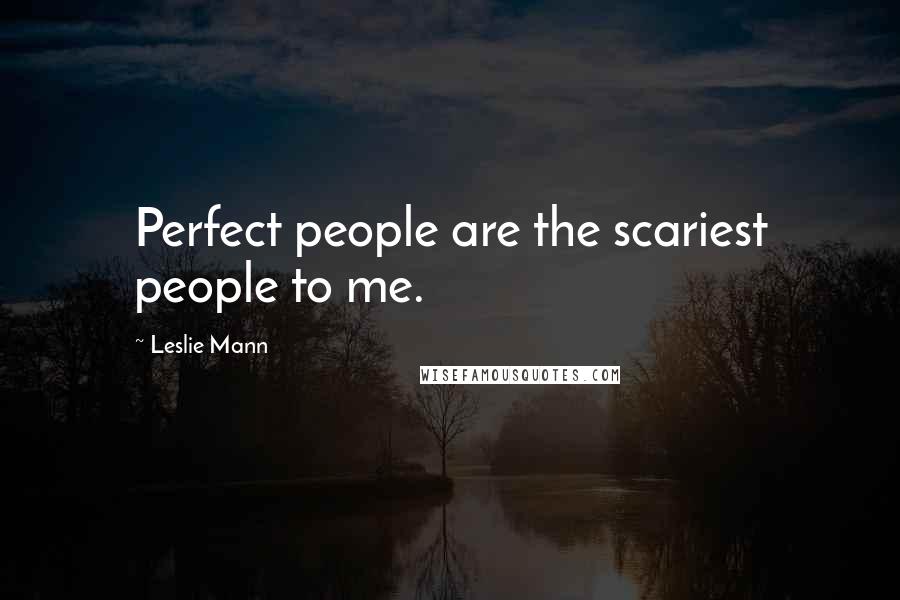 Perfect people are the scariest people to me.

~ Leslie Mann

WISEFAMOUSQUOTES.COM